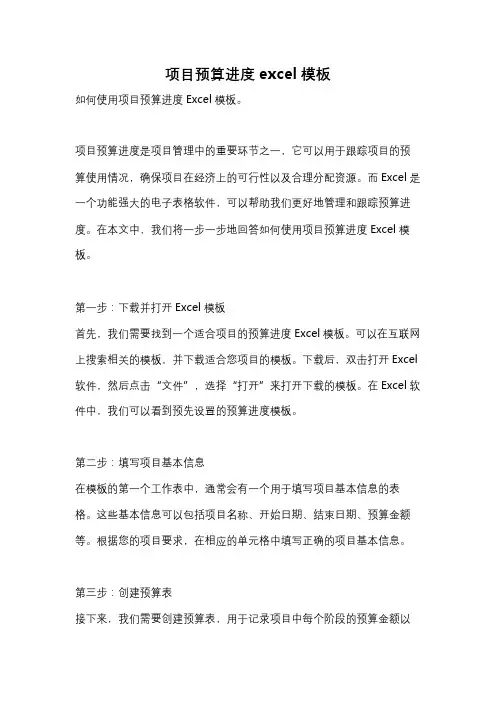 项目预算进度 excel 模板

如何使用项目预算进度 Excel 模板。

项目预算进度是项目管理中的重要环节之一，它可以用于跟踪项目的预算使用情况，确保项目在经济上的可行性以及合理分配资源。而 Excel 是一个功能强大的电子表格软件，可以帮助我们更好地管理和跟踪预算进度。在本文中，我们将一步一步地回答如何使用项目预算进度 Excel 模板。

第一步：下载并打开 Excel 模板

首先，我们需要找到一个适合项目的预算进度 Excel 模板。可以在互联网上搜索相关的模板，并下载适合您项目的模板。下载后，双击打开 Excel 软件，然后点击“文件”，选择“打开”来打开下载的模板。在 Excel 软件中，我们可以看到预先设置的预算进度模板。

第二步：填写项目基本信息

在模板的第一个工作表中，通常会有一个用于填写项目基本信息的表格。这些基本信息可以包括项目名称、开始日期、结束日期、预算金额等。根据您的项目要求，在相应的单元格中填写正确的项目基本信息。

第三步：创建预算表

接下来，我们需要创建预算表，用于记录项目中每个阶段的预算金额以